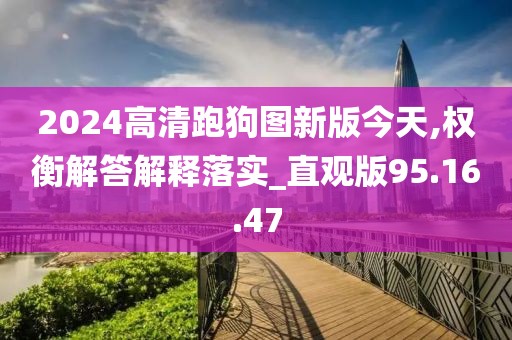 2024高清跑狗图新版今天,权衡解答解释落实_直观版95.16.47